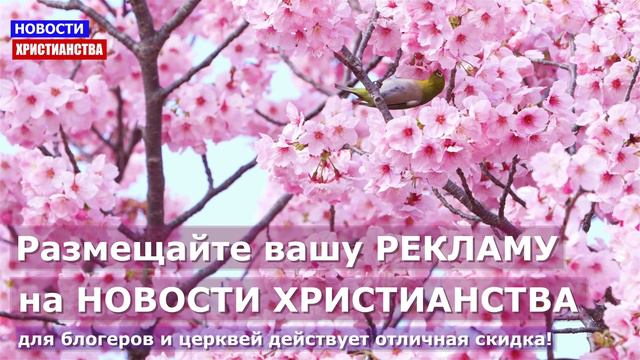 НОВОСТИ
ХРИСТИАНСТВА

Размещайте вашу РЕКЛАМУ
на НОВОСТИ ХРИСТИАНСТВА
для блогеров и церквей действует отличная скидка!